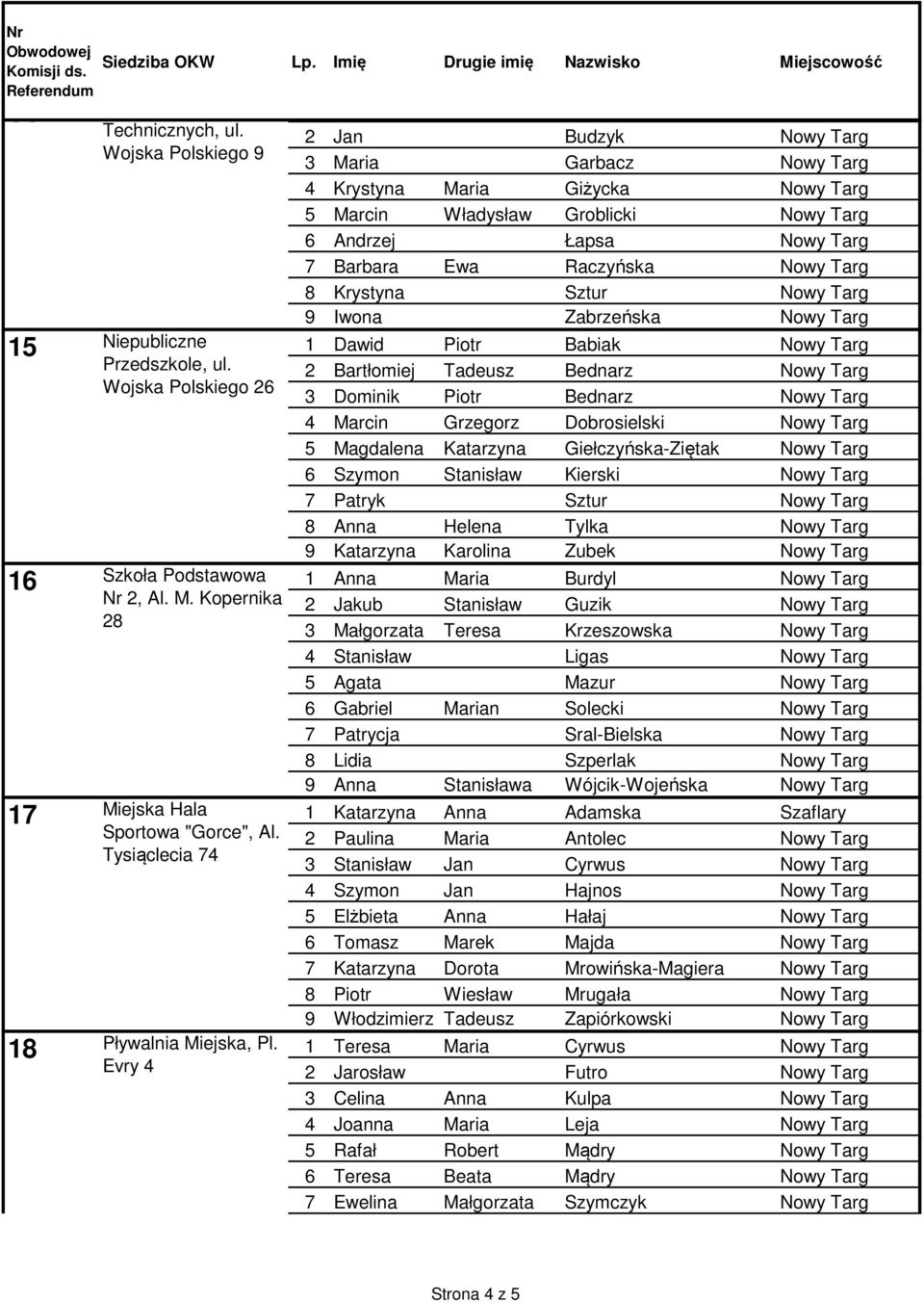 | Nr Obwodowej Komisji ds. Referendum | Siedziba OKW | Lp. | Imię | Drugie imię | Nazwisko | Miejscowość |
|---|---|---|---|---|---|---|
| | Technicznych, ul. Wojska Polskiego 9 | 2 | Jan | | Budzyk | Nowy Targ |
| | | 3 | Maria | | Garbacz | Nowy Targ |
| | | 4 | Krystyna | Maria | Giżycka | Nowy Targ |
| | | 5 | Marcin | Władysław | Groblicki | Nowy Targ |
| | | 6 | Andrzej | | Łapsa | Nowy Targ |
| | | 7 | Barbara | Ewa | Raczyńska | Nowy Targ |
| | | 8 | Krystyna | | Sztur | Nowy Targ |
| | | 9 | Iwona | | Zabrzeńska | Nowy Targ |
| 15 | Niepubliczne Przedszkole, ul. Wojska Polskiego 26 | 1 | Dawid | Piotr | Babiak | Nowy Targ |
| | | 2 | Bartłomiej | Tadeusz | Bednarz | Nowy Targ |
| | | 3 | Dominik | Piotr | Bednarz | Nowy Targ |
| | | 4 | Marcin | Grzegorz | Dobrosielski | Nowy Targ |
| | | 5 | Magdalena | Katarzyna | Giełczyńska-Ziętak | Nowy Targ |
| | | 6 | Szymon | Stanisław | Kierski | Nowy Targ |
| | | 7 | Patryk | | Sztur | Nowy Targ |
| | | 8 | Anna | Helena | Tylka | Nowy Targ |
| | | 9 | Katarzyna | Karolina | Zubek | Nowy Targ |
| 16 | Szkoła Podstawowa Nr 2, Al. M. Kopernika 28 | 1 | Anna | Maria | Burdyl | Nowy Targ |
| | | 2 | Jakub | Stanisław | Guzik | Nowy Targ |
| | | 3 | Małgorzata | Teresa | Krzeszowska | Nowy Targ |
| | | 4 | Stanisław | | Ligas | Nowy Targ |
| | | 5 | Agata | | Mazur | Nowy Targ |
| | | 6 | Gabriel | Marian | Solecki | Nowy Targ |
| | | 7 | Patrycja | | Sral-Bielska | Nowy Targ |
| | | 8 | Lidia | | Szperlak | Nowy Targ |
| | | 9 | Anna | Stanisława | Wójcik-Wojeńska | Nowy Targ |
| 17 | Miejska Hala Sportowa "Gorce", Al. Tysiąclecia 74 | 1 | Katarzyna | Anna | Adamska | Szaflary |
| | | 2 | Paulina | Maria | Antolec | Nowy Targ |
| | | 3 | Stanisław | Jan | Cyrwus | Nowy Targ |
| | | 4 | Szymon | Jan | Hajnos | Nowy Targ |
| | | 5 | Elżbieta | Anna | Hałaj | Nowy Targ |
| | | 6 | Tomasz | Marek | Majda | Nowy Targ |
| | | 7 | Katarzyna | Dorota | Mrowińska-Magiera | Nowy Targ |
| | | 8 | Piotr | Wiesław | Mrugała | Nowy Targ |
| | | 9 | Włodzimierz | Tadeusz | Zapiórkowski | Nowy Targ |
| 18 | Pływalnia Miejska, Pl. Evry 4 | 1 | Teresa | Maria | Cyrwus | Nowy Targ |
| | | 2 | Jarosław | | Futro | Nowy Targ |
| | | 3 | Celina | Anna | Kulpa | Nowy Targ |
| | | 4 | Joanna | Maria | Leja | Nowy Targ |
| | | 5 | Rafał | Robert | Mądry | Nowy Targ |
| | | 6 | Teresa | Beata | Mądry | Nowy Targ |
| | | 7 | Ewelina | Małgorzata | Szymczyk | Nowy Targ |

Strona 4 z 5